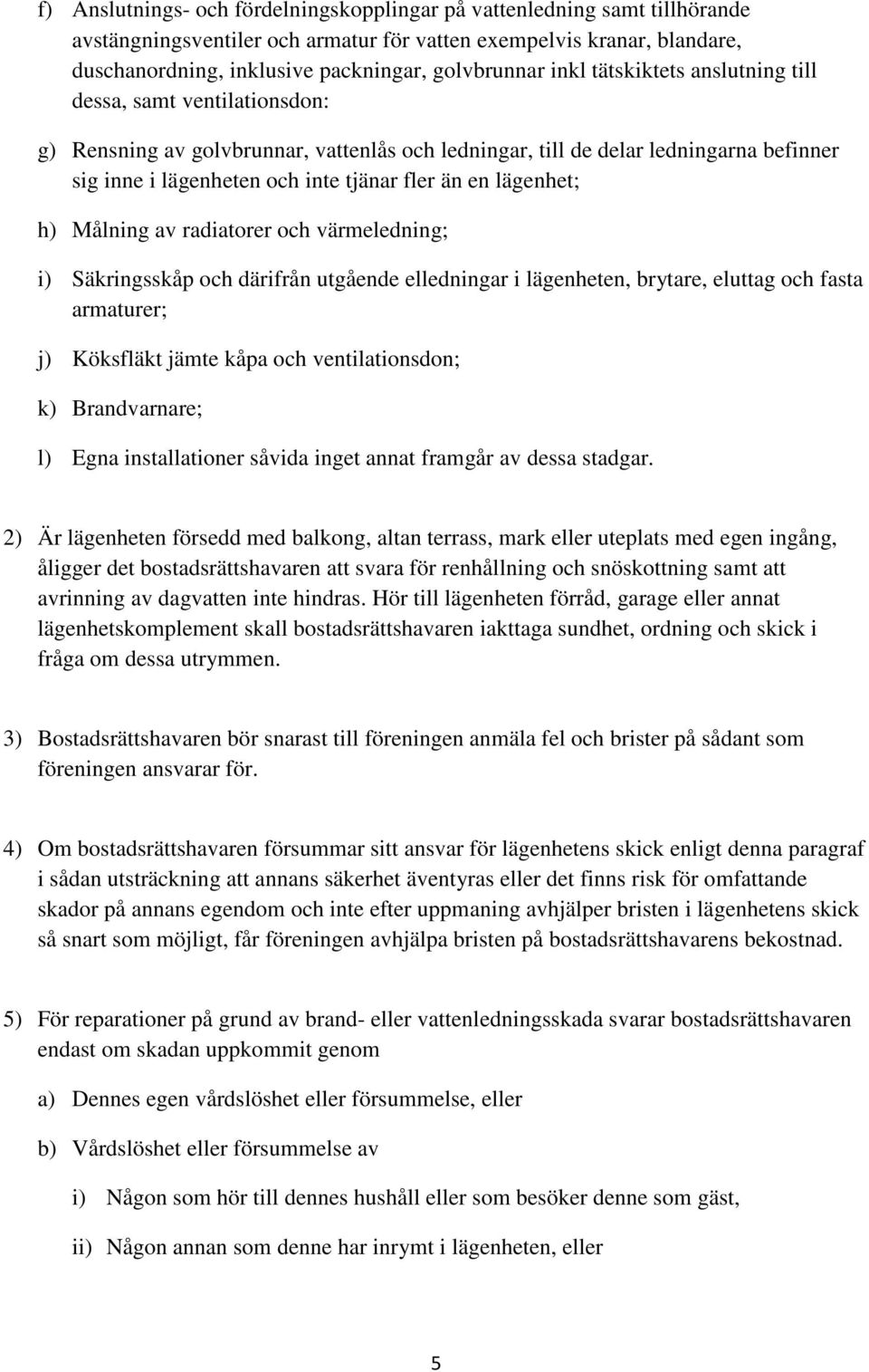 f) Anslutnings- och fördelningskopplingar på vattenledning samt tillhörande avstängningsventiler och armatur för vatten exempelvis kranar, blandare, duschanordning, inklusive packningar, golvbrunnar inkl tätskiktets anslutning till dessa, samt ventilationsdon:

g) Rensning av golvbrunnar, vattenlås och ledningar, till de delar ledningarna befinner sig inne i lägenheten och inte tjänar fler än en lägenhet;

h) Målning av radiatorer och värmeledning;

i) Säkringsskåp och därifrån utgående elledningar i lägenheten, brytare, eluttag och fasta armaturer;

j) Köksfläkt jämte kåpa och ventilationsdon;

k) Brandvarnare;

l) Egna installationer såvida inget annat framgår av dessa stadgar.

2) Är lägenheten försedd med balkong, altan terrass, mark eller uteplats med egen ingång, åligger det bostadsrättshavaren att svara för renhållning och snöskottning samt att avrinning av dagvatten inte hindras. Hör till lägenheten förråd, garage eller annat lägenhetskomplement skall bostadsrättshavaren iakttaga sundhet, ordning och skick i fråga om dessa utrymmen.

3) Bostadsrättshavaren bör snarast till föreningen anmäla fel och brister på sådant som föreningen ansvarar för.

4) Om bostadsrättshavaren försummar sitt ansvar för lägenhetens skick enligt denna paragraf i sådan utsträckning att annans säkerhet äventyras eller det finns risk för omfattande skador på annans egendom och inte efter uppmaning avhjälper bristen i lägenhetens skick så snart som möjligt, får föreningen avhjälpa bristen på bostadsrättshavarens bekostnad.

5) För reparationer på grund av brand- eller vattenledningsskada svarar bostadsrättshavaren endast om skadan uppkommit genom

a) Dennes egen vårdslöshet eller försummelse, eller

b) Vårdslöshet eller försummelse av

i) Någon som hör till dennes hushåll eller som besöker denne som gäst,

ii) Någon annan som denne har inrymt i lägenheten, eller

5